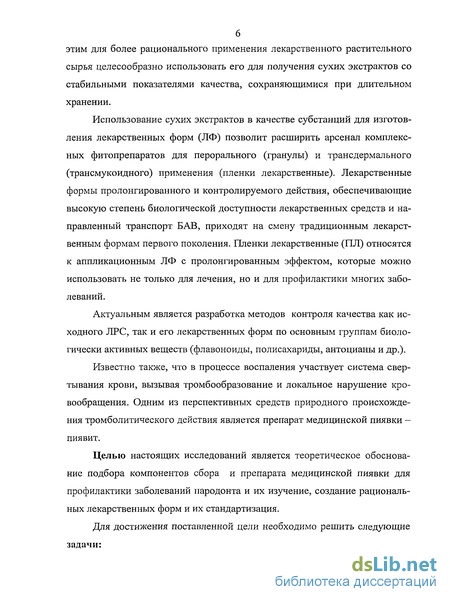 6

этим для более рационального применения лекарственного растительного сырья целесообразно использовать его для получения сухих экстрактов со стабильными показателями качества, сохраняющимися при длительном хранении.

Использование сухих экстрактов в качестве субстанций для изготовления лекарственных форм (ЛФ) позволит расширить арсенал комплексных фитопрепаратов для перорального (гранулы) и трансдермального (трансмукоидного) применения (пленки лекарственные). Лекарственные формы пролонгированного и контролируемого действия, обеспечивающие высокую степень биологической доступности лекарственных средств и направленный транспорт БАВ, приходят на смену традиционным лекарственным формам первого поколения. Пленки лекарственные (ПЛ) относятся к аппликационным ЛФ с пролонгированным эффектом, которые можно использовать не только для лечения, но и для профилактики многих заболеваний.

Актуальным является разработка методов контроля качества как исходного ЛРС, так и его лекарственных форм по основным группам биологически активных веществ (флавоноиды, полисахариды, антоцианы и др.).

Известно также, что в процессе воспаления участвует система свертывания крови, вызывая тромбообразование и локальное нарушение кровообращения. Одним из перспективных средств природного происхождения тромболитического действия является препарат медицинской пиявки – пиявит.

Целью настоящих исследований является теоретическое обоснование подбора компонентов сбора и препарата медицинской пиявки для профилактики заболеваний пародонта и их изучение, создание рациональных лекарственных форм и их стандартизация.

Для достижения поставленной цели необходимо решить следующие задачи:

dsLib.net
библиотека диссертаций